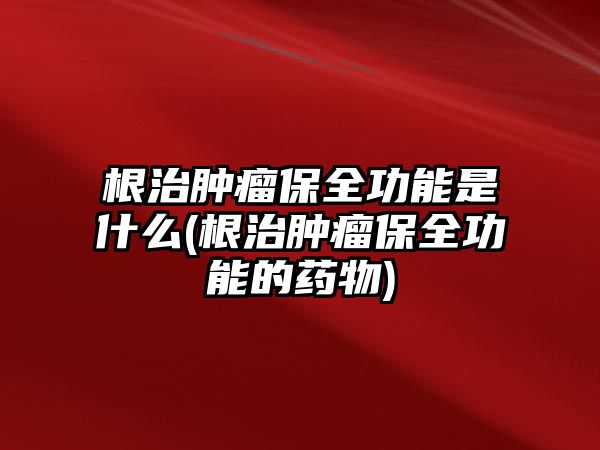 根治肿瘤保全功能是什么(根治肿瘤保全功能的药物)